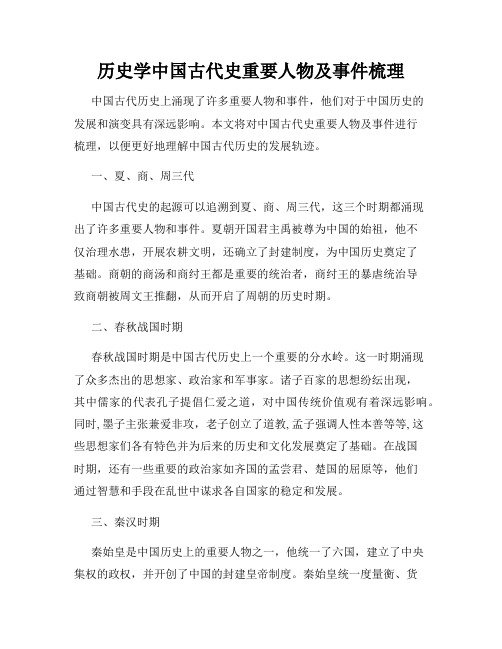 历史学中国古代史重要人物及事件梳理

中国古代历史上涌现了许多重要人物和事件，他们对于中国历史的发展和演变具有深远影响。本文将对中国古代史重要人物及事件进行梳理，以便更好地理解中国古代历史的发展轨迹。

一、夏、商、周三代

中国古代史的起源可以追溯到夏、商、周三代，这三个时期都涌现出了许多重要人物和事件。夏朝开国君主禹被尊为中国的始祖，他不仅治理水患，开展农耕文明，还确立了封建制度，为中国历史奠定了基础。商朝的商汤和商纣王都是重要的统治者，商纣王的暴虐统治导致商朝被周文王推翻，从而开启了周朝的历史时期。

二、春秋战国时期

春秋战国时期是中国古代历史上一个重要的分水岭。这一时期涌现了众多杰出的思想家、政治家和军事家。诸子百家的思想纷纭出现，其中儒家的代表孔子提倡仁爱之道，对中国传统价值观有着深远影响。同时，墨子主张兼爱非攻，老子创立了道教，孟子强调人性本善等等，这些思想家们各有特色并为后来的历史和文化发展奠定了基础。在战国时期，还有一些重要的政治家如齐国的孟尝君、楚国的屈原等，他们通过智慧和手段在乱世中谋求各自国家的稳定和发展。

三、秦汉时期

秦始皇是中国历史上的重要人物之一，他统一了六国，建立了中央集权的政权，并开创了中国的封建皇帝制度。秦始皇统一度量衡、货